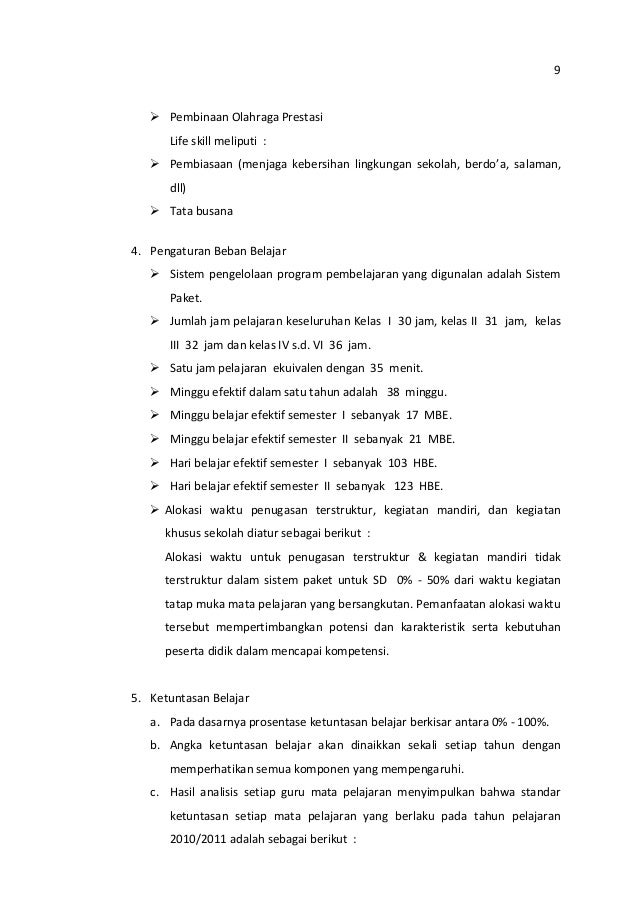 9

➢ Pembinaan Olahraga Prestasi
Life skill meliputi :
➢ Pembiasaan (menjaga kebersihan lingkungan sekolah, berdo'a, salaman, dll)
➢ Tata busana

4. Pengaturan Beban Belajar
➢ Sistem pengelolaan program pembelajaran yang digunalan adalah Sistem Paket.
➢ Jumlah jam pelajaran keseluruhan Kelas I 30 jam, kelas II 31 jam, kelas III 32 jam dan kelas IV s.d. VI 36 jam.
➢ Satu jam pelajaran ekuivalen dengan 35 menit.
➢ Minggu efektif dalam satu tahun adalah 38 minggu.
➢ Minggu belajar efektif semester I sebanyak 17 MBE.
➢ Minggu belajar efektif semester II sebanyak 21 MBE.
➢ Hari belajar efektif semester I sebanyak 103 HBE.
➢ Hari belajar efektif semester II sebanyak 123 HBE.
➢ Alokasi waktu penugasan terstruktur, kegiatan mandiri, dan kegiatan khusus sekolah diatur sebagai berikut :
Alokasi waktu untuk penugasan terstruktur & kegiatan mandiri tidak terstruktur dalam sistem paket untuk SD 0% - 50% dari waktu kegiatan tatap muka mata pelajaran yang bersangkutan. Pemanfaatan alokasi waktu tersebut mempertimbangkan potensi dan karakteristik serta kebutuhan peserta didik dalam mencapai kompetensi.

5. Ketuntasan Belajar
a. Pada dasarnya prosentase ketuntasan belajar berkisar antara 0% - 100%.
b. Angka ketuntasan belajar akan dinaikkan sekali setiap tahun dengan memperhatikan semua komponen yang mempengaruhi.
c. Hasil analisis setiap guru mata pelajaran menyimpulkan bahwa standar ketuntasan setiap mata pelajaran yang berlaku pada tahun pelajaran 2010/2011 adalah sebagai berikut :